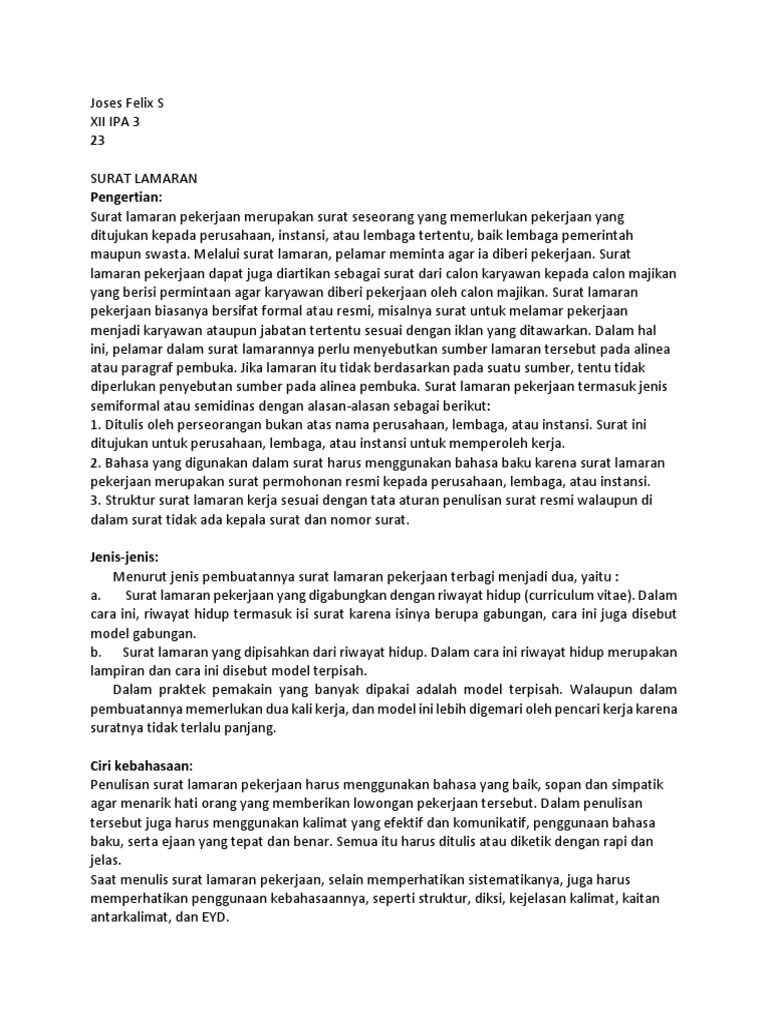 Joses Felix S
XII IPA 3
23

SURAT LAMARAN
Pengertian:
Surat lamaran pekerjaan merupakan surat seseorang yang memerlukan pekerjaan yang ditujukan kepada perusahaan, instansi, atau lembaga tertentu, baik lembaga pemerintah maupun swasta. Melalui surat lamaran, pelamar meminta agar ia diberi pekerjaan. Surat lamaran pekerjaan dapat juga diartikan sebagai surat dari calon karyawan kepada calon majikan yang berisi permintaan agar karyawan diberi pekerjaan oleh calon majikan. Surat lamaran pekerjaan biasanya bersifat formal atau resmi, misalnya surat untuk melamar pekerjaan menjadi karyawan ataupun jabatan tertentu sesuai dengan iklan yang ditawarkan. Dalam hal ini, pelamar dalam surat lamarannya perlu menyebutkan sumber lamaran tersebut pada alinea atau paragraf pembuka. Jika lamaran itu tidak berdasarkan pada suatu sumber, tentu tidak diperlukan penyebutan sumber pada alinea pembuka. Surat lamaran pekerjaan termasuk jenis semiformal atau semidinas dengan alasan-alasan sebagai berikut:
1. Ditulis oleh perseorangan bukan atas nama perusahaan, lembaga, atau instansi. Surat ini ditujukan untuk perusahaan, lembaga, atau instansi untuk memperoleh kerja.
2. Bahasa yang digunakan dalam surat harus menggunakan bahasa baku karena surat lamaran pekerjaan merupakan surat permohonan resmi kepada perusahaan, lembaga, atau instansi.
3. Struktur surat lamaran kerja sesuai dengan tata aturan penulisan surat resmi walaupun di dalam surat tidak ada kepala surat dan nomor surat.

Jenis-jenis:
Menurut jenis pembuatannya surat lamaran pekerjaan terbagi menjadi dua, yaitu :
a. Surat lamaran pekerjaan yang digabungkan dengan riwayat hidup (curriculum vitae). Dalam cara ini, riwayat hidup termasuk isi surat karena isinya berupa gabungan, cara ini juga disebut model gabungan.
b. Surat lamaran yang dipisahkan dari riwayat hidup. Dalam cara ini riwayat hidup merupakan lampiran dan cara ini disebut model terpisah.
Dalam praktek pemakain yang banyak dipakai adalah model terpisah. Walaupun dalam pembuatannya memerlukan dua kali kerja, dan model ini lebih digemari oleh pencari kerja karena suratnya tidak terlalu panjang.

Ciri kebahasaan:
Penulisan surat lamaran pekerjaan harus menggunakan bahasa yang baik, sopan dan simpatik agar menarik hati orang yang memberikan lowongan pekerjaan tersebut. Dalam penulisan tersebut juga harus menggunakan kalimat yang efektif dan komunikatif, penggunaan bahasa baku, serta ejaan yang tepat dan benar. Semua itu harus ditulis atau diketik dengan rapi dan jelas.
Saat menulis surat lamaran pekerjaan, selain memperhatikan sistematikanya, juga harus memperhatikan penggunaan kebahasaannya, seperti struktur, diksi, kejelasan kalimat, kaitan antarkalimat, dan EYD.